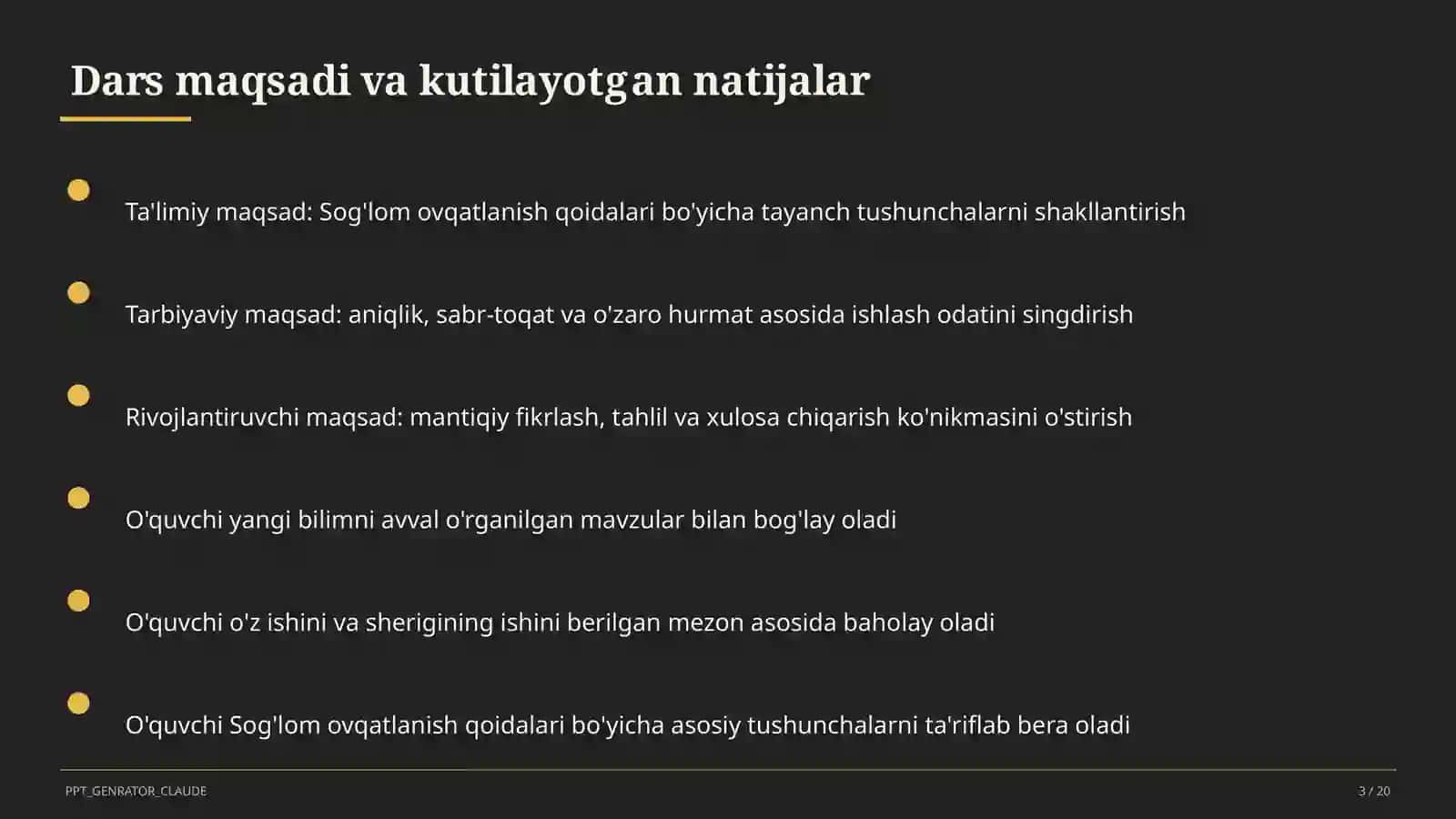 Dars maqsadi va kutilayotgan natijalar

Ta'limiy maqsad: Sog'lom ovqatlanish qoidalari bo'yicha tayanch tushunchalarni shakllantirish

Tarbiyaviy maqsad: aniqlik, sabr-toqat va o'zaro hurmat asosida ishlash odatini singdirish

Rivojlantiruvchi maqsad: mantiqiy fikrlash, tahlil va xulosa chiqarish ko'nikmasini o'stirish

O'quvchi yangi bilimni avval o'rganilgan mavzular bilan bog'lay oladi

O'quvchi o'z ishini va sherigining ishini berilgan mezon asosida baholay oladi

O'quvchi Sog'lom ovqatlanish qoidalari bo'yicha asosiy tushunchalarni ta'riflab bera oladi

PPT_GENRATOR_CLAUDE

3 / 20